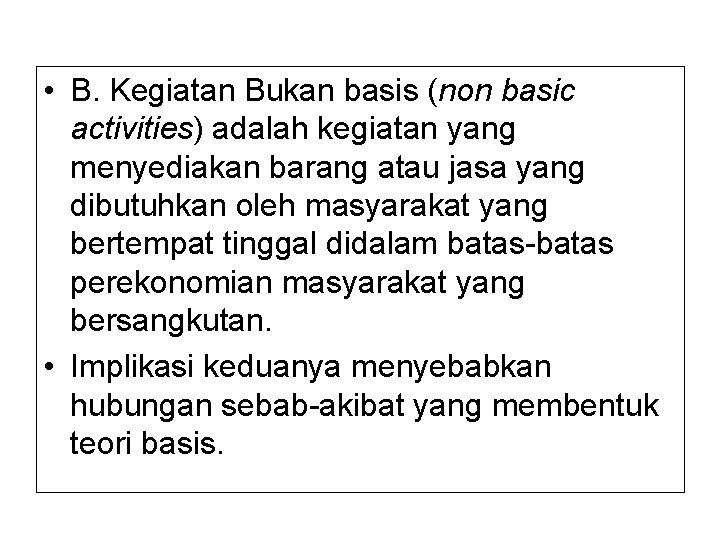 • B. Kegiatan Bukan basis (non basic activities) adalah kegiatan yang menyediakan barang atau jasa yang dibutuhkan oleh masyarakat yang bertempat tinggal didalam batas-batas perekonomian masyarakat yang bersangkutan.

• Implikasi keduanya menyebabkan hubungan sebab-akibat yang membentuk teori basis.